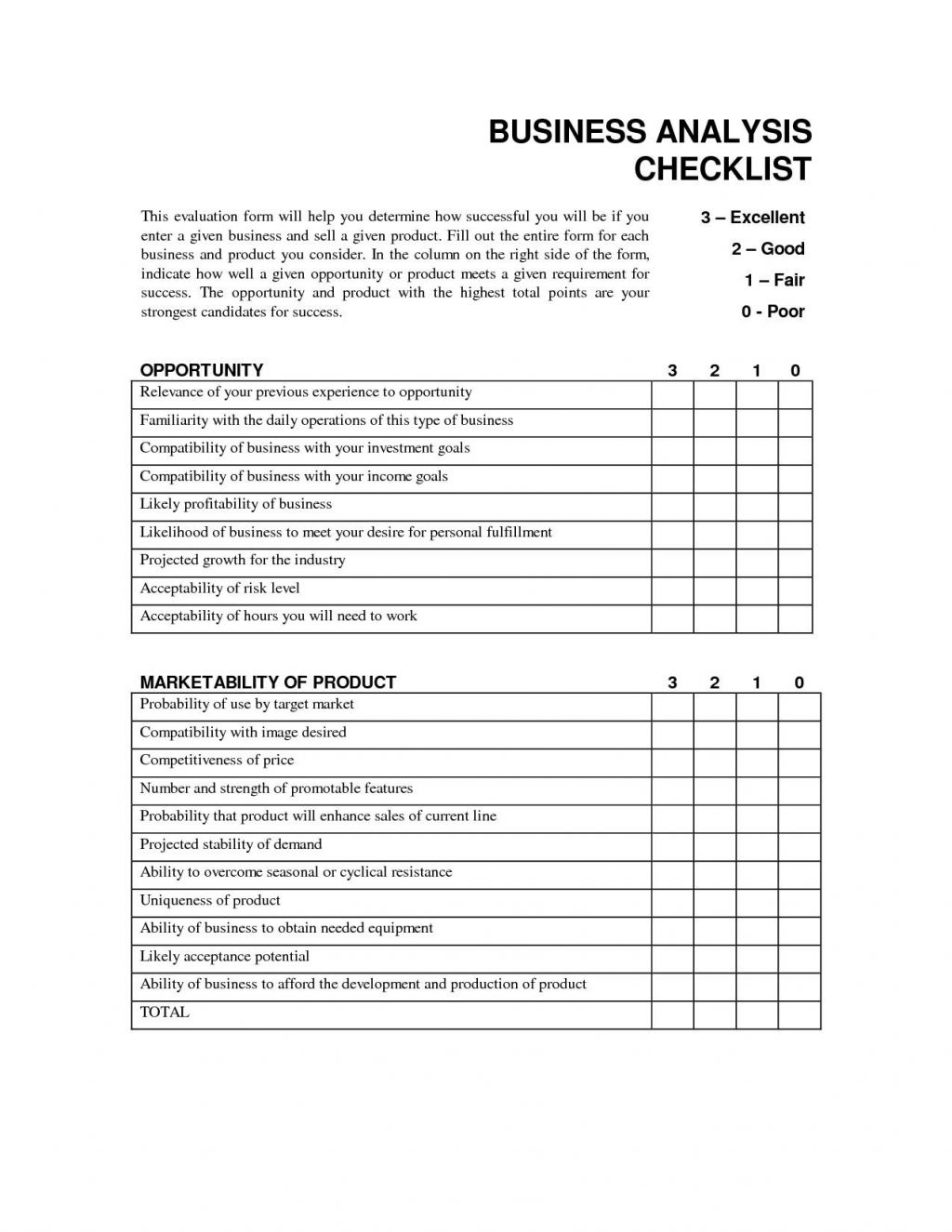 BUSINESS ANALYSIS CHECKLIST

This evaluation form will help you determine how successful you will be if you enter a given business and sell a given product. Fill out the entire form for each business and product you consider. In the column on the right side of the form, indicate how well a given opportunity or product meets a given requirement for success. The opportunity and product with the highest total points are your strongest candidates for success.

3 – Excellent
2 – Good
1 – Fair
0 - Poor

| OPPORTUNITY | 3 | 2 | 1 | 0 |
|---|---|---|---|---|
| Relevance of your previous experience to opportunity | | | | |
| Familiarity with the daily operations of this type of business | | | | |
| Compatibility of business with your investment goals | | | | |
| Compatibility of business with your income goals | | | | |
| Likely profitability of business | | | | |
| Likelihood of business to meet your desire for personal fulfillment | | | | |
| Projected growth for the industry | | | | |
| Acceptability of risk level | | | | |
| Acceptability of hours you will need to work | | | | |

| MARKETABILITY OF PRODUCT | 3 | 2 | 1 | 0 |
|---|---|---|---|---|
| Probability of use by target market | | | | |
| Compatibility with image desired | | | | |
| Competitiveness of price | | | | |
| Number and strength of promotable features | | | | |
| Probability that product will enhance sales of current line | | | | |
| Projected stability of demand | | | | |
| Ability to overcome seasonal or cyclical resistance | | | | |
| Uniqueness of product | | | | |
| Ability of business to obtain needed equipment | | | | |
| Likely acceptance potential | | | | |
| Ability of business to afford the development and production of product | | | | |
| TOTAL | | | | |